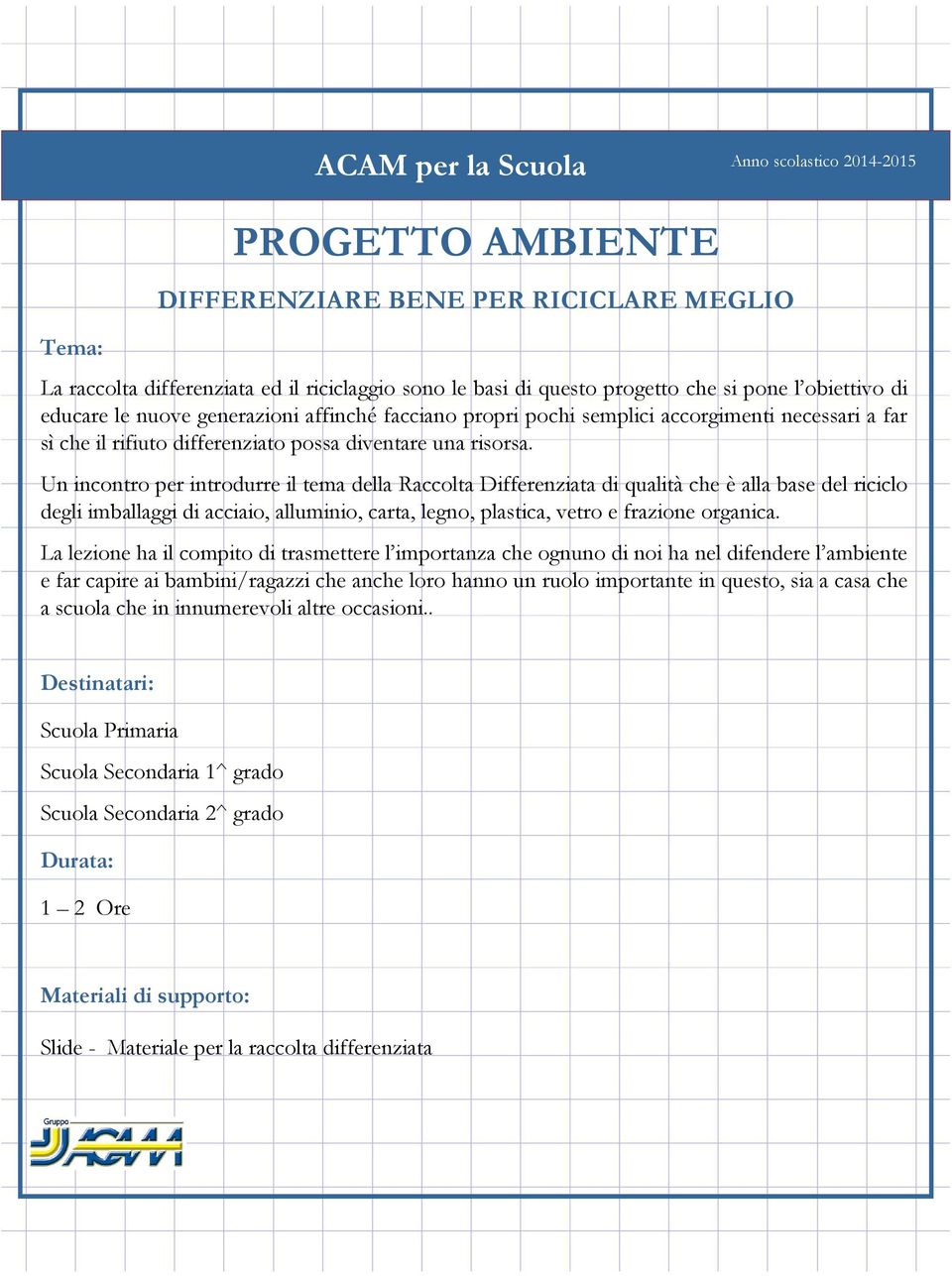 ACAM per la Scuola

Anno scolastico 2014-2015

PROGETTO AMBIENTE

DIFFERENZIARE BENE PER RICICLARE MEGLIO

Tema:

La raccolta differenziata ed il riciclaggio sono le basi di questo progetto che si pone l'obiettivo di educare le nuove generazioni affinché facciano propri pochi semplici accorgimenti necessari a far sì che il rifiuto differenziato possa diventare una risorsa.

Un incontro per introdurre il tema della Raccolta Differenziata di qualità che è alla base del riciclo degli imballaggi di acciaio, alluminio, carta, legno, plastica, vetro e frazione organica.

La lezione ha il compito di trasmettere l'importanza che ognuno di noi ha nel difendere l'ambiente e far capire ai bambini/ragazzi che anche loro hanno un ruolo importante in questo, sia a casa che a scuola che in innumerevoli altre occasioni..

Destinatari:

Scuola Primaria

Scuola Secondaria 1^ grado

Scuola Secondaria 2^ grado

Durata:

1 – 2 Ore

Materiali di supporto:

Slide - Materiale per la raccolta differenziata

Gruppo ACAM